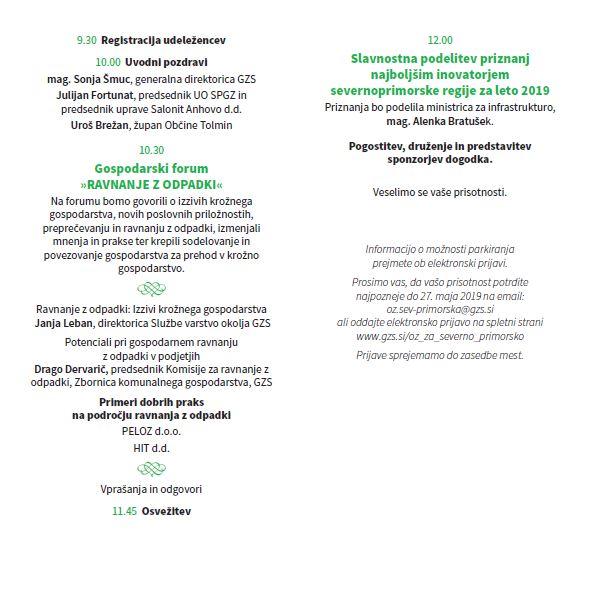 9.30 Registracija udeležencev

10.00 Uvodni pozdravi

mag. Sonja Šmuc, generalna direktorica GZS

Julijan Fortunat, predsednik UO SPGZ in predsednik uprave Salonit Anhovo d.d.

Uroš Brežan, župan Občine Tolmin

10.30

Gospodarski forum »RAVNANJE Z ODPADKI«

Na forumu bomo govorili o izzivih krožnega gospodarstva, novih poslovnih priložnostih, preprečevanju in ravnanju z odpadki, izmenjali mnenja in prakse ter krepili sodelovanje in povezovanje gospodarstva za prehod v krožno gospodarstvo.

Ravnanje z odpadki: Izzivi krožnega gospodarstva
Janja Leban, direktorica Službe varstvo okolja GZS

Potenciali pri gospodarnem ravnanju z odpadki v podjetjih
Drago Dervarič, predsednik Komisije za ravnanje z odpadki, Zbornica komunalnega gospodarstva, GZS

Primeri dobrih praks na področju ravnanja z odpadki

PELOZ d.o.o.

HIT d.d.

Vprašanja in odgovori

11.45 Osvežitev

12.00

Slavnostna podelitev priznanj najboljšim inovatorjem severnoprimorske regije za leto 2019

Priznanja bo podelila ministrica za infrastrukturo, mag. Alenka Bratušek.

Pogostitev, druženje in predstavitev sponzorjev dogodka.

Veselimo se vaše prisotnosti.

Informacijo o možnosti parkiranja prejmete ob elektronski prijavi.

Prosimo vas, da vašo prisotnost potrdite najpozneje do 27. maja 2019 na email: oz.sev-primorska@gzs.si ali oddajte elektronsko prijavo na spletni strani www.gzs.si/oz_za_severno_primorsko

Prijave sprejemamo do zasedbe mest.